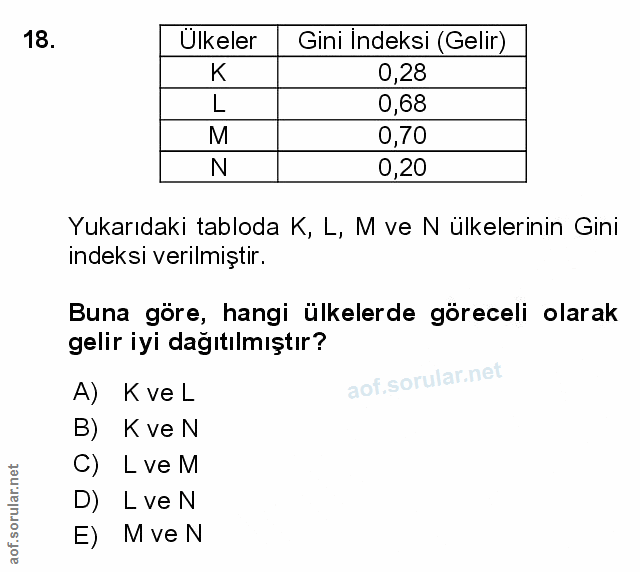 18.

| Ülkeler | Gini İndeksi (Gelir) |
|---|---|
| K | 0,28 |
| L | 0,68 |
| M | 0,70 |
| N | 0,20 |

Yukarıdaki tabloda K, L, M ve N ülkelerinin Gini indeksi verilmiştir.

Buna göre, hangi ülkelerde göreceli olarak gelir iyi dağıtılmıştır?

aof.sorular.net

A) K ve L
B) K ve N
C) L ve M
D) L ve N
E) M ve N

aof.sorular.net